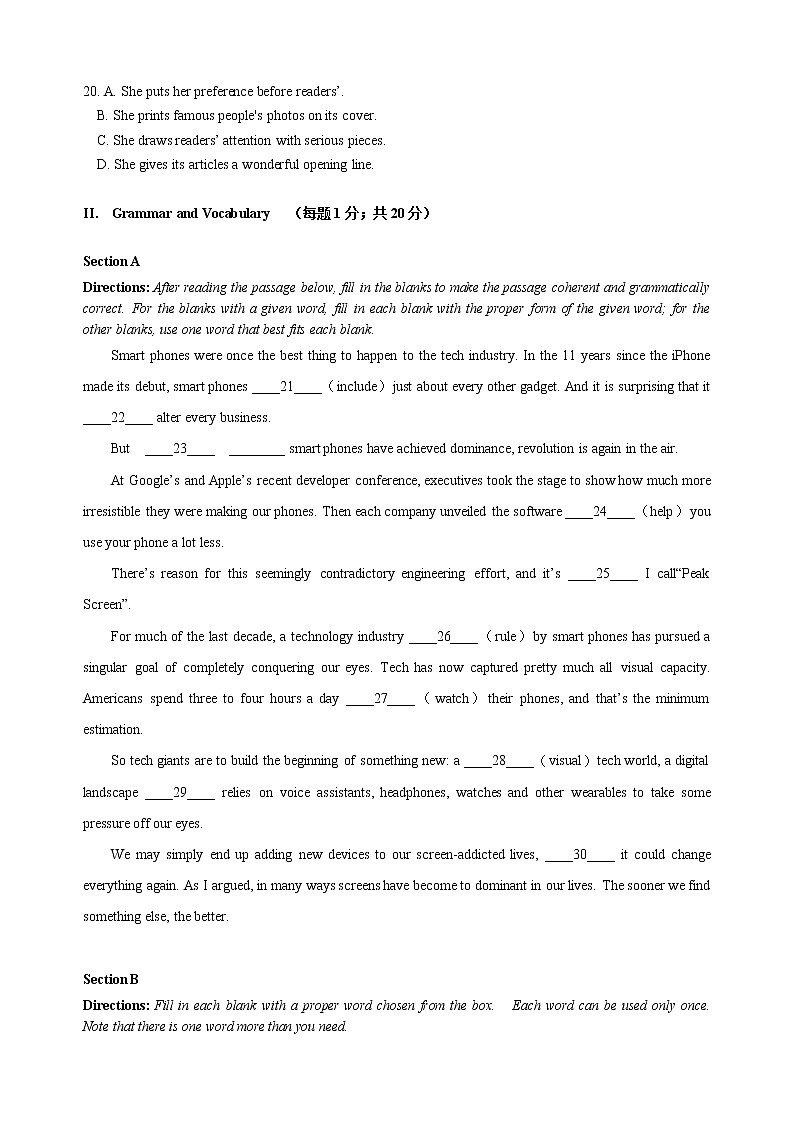 20. A. She puts her preference before readers'.
B. She prints famous people's photos on its cover.
C. She draws readers' attention with serious pieces.
D. She gives its articles a wonderful opening line.

II. Grammar and Vocabulary （每题1分；共20分）

Section A

Directions: After reading the passage below, fill in the blanks to make the passage coherent and grammatically correct. For the blanks with a given word, fill in each blank with the proper form of the given word; for the other blanks, use one word that best fits each blank.

Smart phones were once the best thing to happen to the tech industry. In the 11 years since the iPhone made its debut, smart phones ____21____（include）just about every other gadget. And it is surprising that it ____22____ alter every business.

But ____23____ ________ smart phones have achieved dominance, revolution is again in the air.

At Google's and Apple's recent developer conference, executives took the stage to show how much more irresistible they were making our phones. Then each company unveiled the software ____24____（help）you use your phone a lot less.

There's reason for this seemingly contradictory engineering effort, and it's ____25____ I call"Peak Screen".

For much of the last decade, a technology industry ____26____（rule）by smart phones has pursued a singular goal of completely conquering our eyes. Tech has now captured pretty much all visual capacity. Americans spend three to four hours a day ____27____（watch）their phones, and that's the minimum estimation.

So tech giants are to build the beginning of something new: a ____28____（visual）tech world, a digital landscape ____29____ relies on voice assistants, headphones, watches and other wearables to take some pressure off our eyes.

We may simply end up adding new devices to our screen-addicted lives, ____30____ it could change everything again. As I argued, in many ways screens have become to dominant in our lives. The sooner we find something else, the better.

Section B

Directions: Fill in each blank with a proper word chosen from the box. Each word can be used only once. Note that there is one word more than you need.